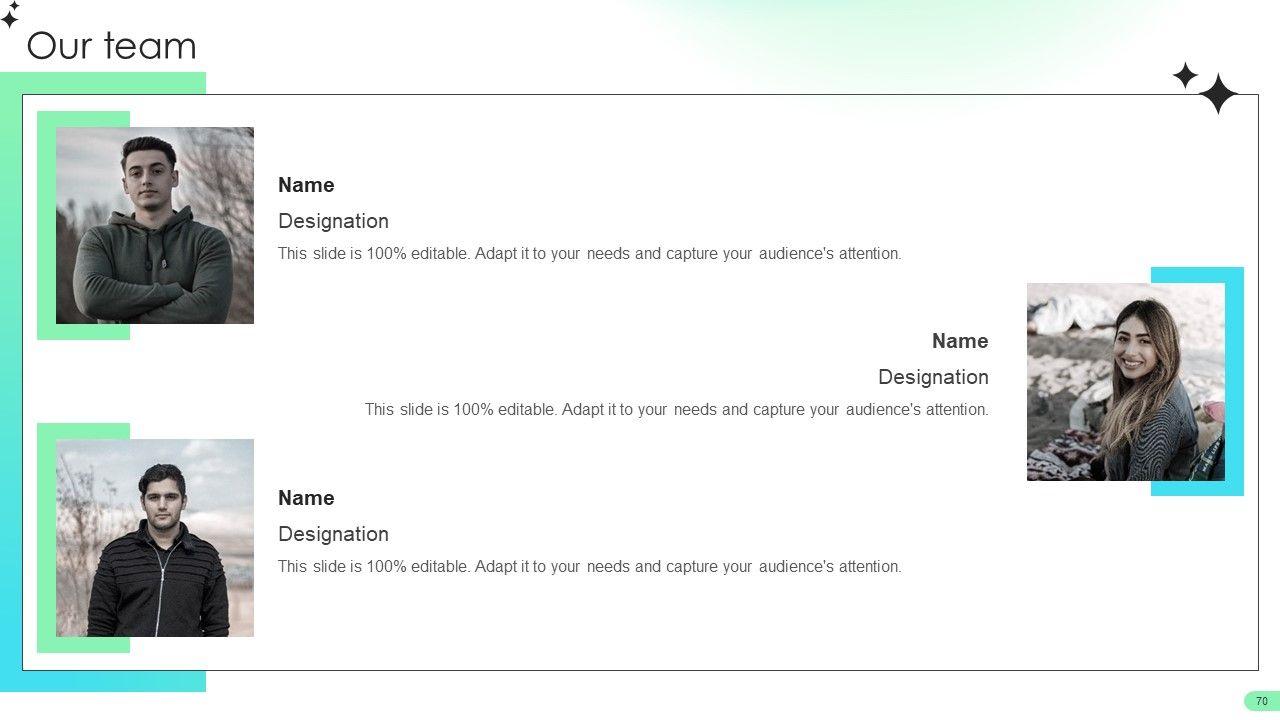 Our team

Name

Designation

This slide is 100% editable. Adapt it to your needs and capture your audience's attention.

Name

Designation

This slide is 100% editable. Adapt it to your needs and capture your audience's attention.

Name

Designation

This slide is 100% editable. Adapt it to your needs and capture your audience's attention.

70